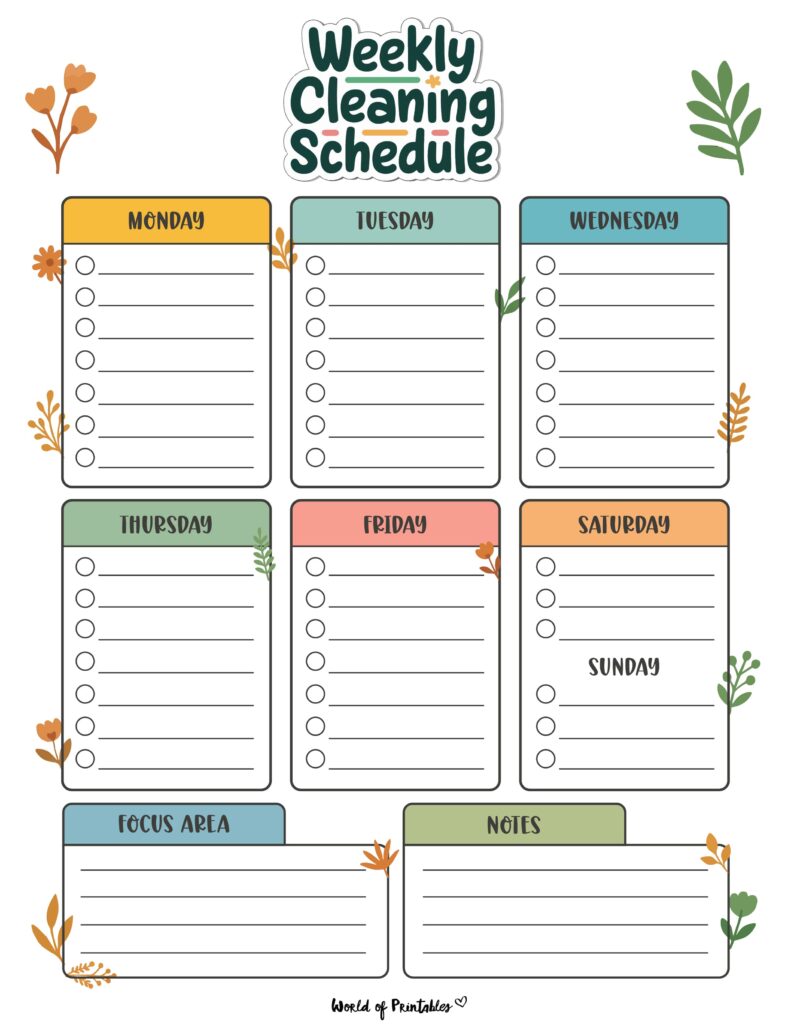 Weekly Cleaning Schedule

MONDAY

TUESDAY

WEDNESDAY

THURSDAY

FRIDAY

SATURDAY

SUNDAY

FOCUS AREA

NOTES

World of Printables